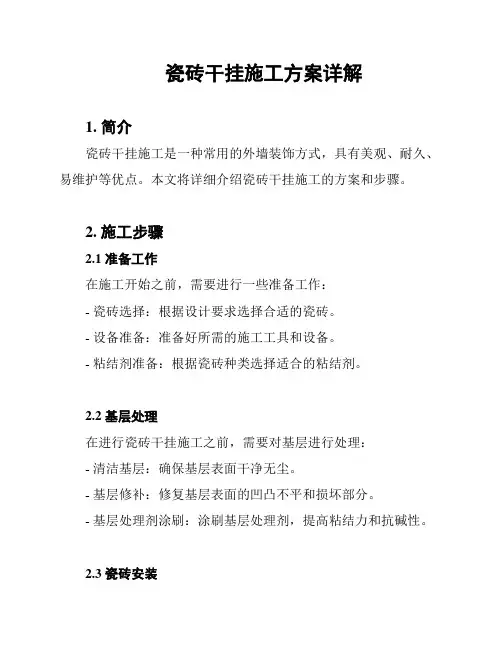 瓷砖干挂施工方案详解

1. 简介

瓷砖干挂施工是一种常用的外墙装饰方式，具有美观、耐久、易维护等优点。本文将详细介绍瓷砖干挂施工的方案和步骤。

2. 施工步骤

2.1 准备工作

在施工开始之前，需要进行一些准备工作：

- 瓷砖选择：根据设计要求选择合适的瓷砖。

- 设备准备：准备好所需的施工工具和设备。

- 粘结剂准备：根据瓷砖种类选择适合的粘结剂。

2.2 基层处理

在进行瓷砖干挂施工之前，需要对基层进行处理：

- 清洁基层：确保基层表面干净无尘。

- 基层修补：修复基层表面的凹凸不平和损坏部分。

- 基层处理剂涂刷：涂刷基层处理剂，提高粘结力和抗碱性。

2.3 瓷砖安装